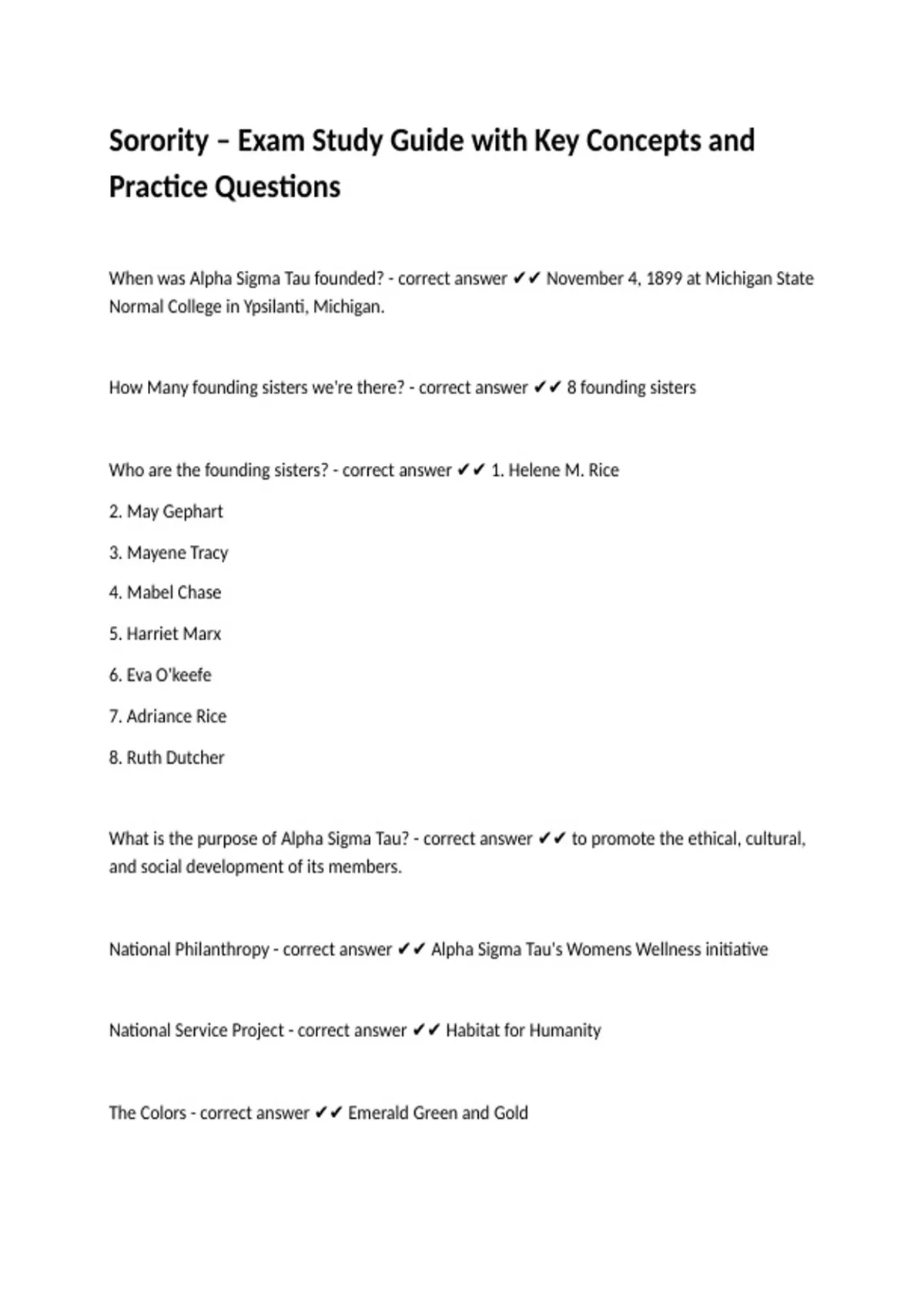 Sorority – Exam Study Guide with Key Concepts and Practice Questions

When was Alpha Sigma Tau founded? - correct answer ✔✔ November 4, 1899 at Michigan State Normal College in Ypsilanti, Michigan.

How Many founding sisters we're there? - correct answer ✔✔ 8 founding sisters

Who are the founding sisters? - correct answer ✔✔ 1. Helene M. Rice

2. May Gephart

3. Mayene Tracy

4. Mabel Chase

5. Harriet Marx

6. Eva O'keefe

7. Adriance Rice

8. Ruth Dutcher

What is the purpose of Alpha Sigma Tau? - correct answer ✔✔ to promote the ethical, cultural, and social development of its members.

National Philanthropy - correct answer ✔✔ Alpha Sigma Tau's Womens Wellness initiative

National Service Project - correct answer ✔✔ Habitat for Humanity

The Colors - correct answer ✔✔ Emerald Green and Gold